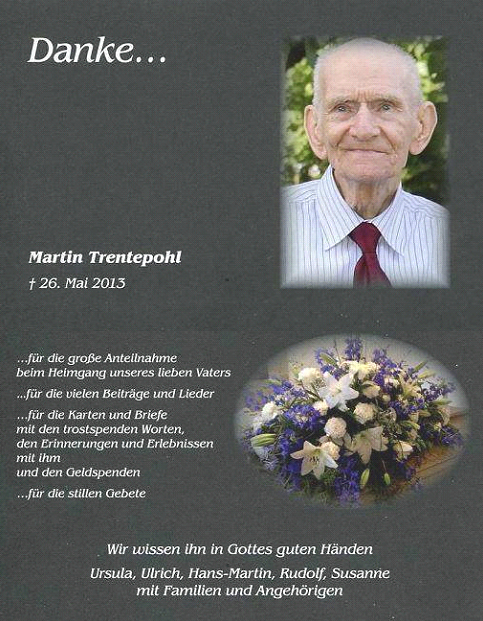 Danke...

Martin Trentepohl

† 26. Mai 2013

...für die große Anteilnahme beim Heimgang unseres lieben Vaters

...für die vielen Beiträge und Lieder

...für die Karten und Briefe mit den trostspenden Worten, den Erinnerungen und Erlebnissen mit ihm und den Geldspenden

...für die stillen Gebete

Wir wissen ihn in Gottes guten Händen

Ursula, Ulrich, Hans-Martin, Rudolf, Susanne mit Familien und Angehörigen